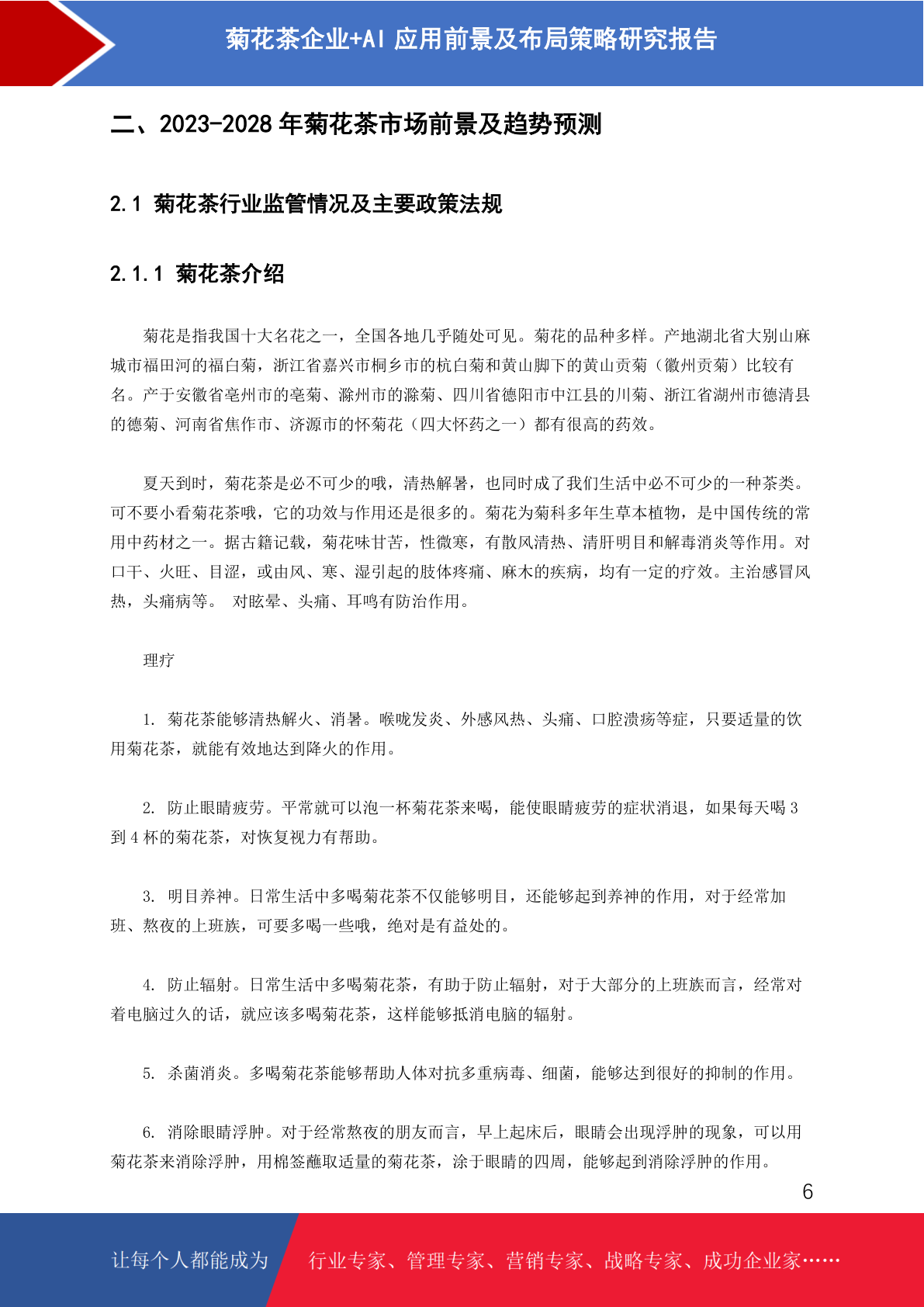 菊花茶企业+AI 应用前景及布局策略研究报告

二、2023-2028 年菊花茶市场前景及趋势预测

2.1 菊花茶行业监管情况及主要政策法规

2.1.1 菊花茶介绍

菊花是指我国十大名花之一，全国各地几乎随处可见。菊花的品种多样。产地湖北省大别山麻城市福田河的福白菊，浙江省嘉兴市桐乡市的杭白菊和黄山脚下的黄山贡菊（徽州贡菊）比较有名。产于安徽省亳州市的亳菊、滁州市的滁菊、四川省德阳市中江县的川菊、浙江省湖州市德清县的德菊、河南省焦作市、济源市的怀菊花（四大怀药之一）都有很高的药效。

夏天到时，菊花茶是必不可少的哦，清热解暑，也同时成了我们生活中必不可少的一种茶类。可不要小看菊花茶哦，它的功效与作用还是很多的。菊花为菊科多年生草本植物，是中国传统的常用中药材之一。据古籍记载，菊花味甘苦，性微寒，有散风清热、清肝明目和解毒消炎等作用。对口干、火旺、目涩，或由风、寒、湿引起的肢体疼痛、麻木的疾病，均有一定的疗效。主治感冒风热，头痛病等。 对眩晕、头痛、耳鸣有防治作用。

理疗

1. 菊花茶能够清热解火、消暑。喉咙发炎、外感风热、头痛、口腔溃疡等症，只要适量的饮用菊花茶，就能有效地达到降火的作用。

2. 防止眼睛疲劳。平常就可以泡一杯菊花茶来喝，能使眼睛疲劳的症状消退，如果每天喝 3 到 4 杯的菊花茶，对恢复视力有帮助。

3. 明目养神。日常生活中多喝菊花茶不仅能够明目，还能够起到养神的作用，对于经常加班、熬夜的上班族，可要多喝一些哦，绝对是有益处的。

4. 防止辐射。日常生活中多喝菊花茶，有助于防止辐射，对于大部分的上班族而言，经常对着电脑过久的话，就应该多喝菊花茶，这样能够抵消电脑的辐射。

5. 杀菌消炎。多喝菊花茶能够帮助人体对抗多重病毒、细菌，能够达到很好的抑制的作用。

6. 消除眼睛浮肿。对于经常熬夜的朋友而言，早上起床后，眼睛会出现浮肿的现象，可以用菊花茶来消除浮肿，用棉签蘸取适量的菊花茶，涂于眼睛的四周，能够起到消除浮肿的作用。

6

让每个人都能成为 行业专家、管理专家、营销专家、战略专家、成功企业家……